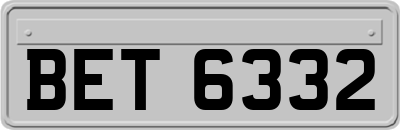 BET 6332